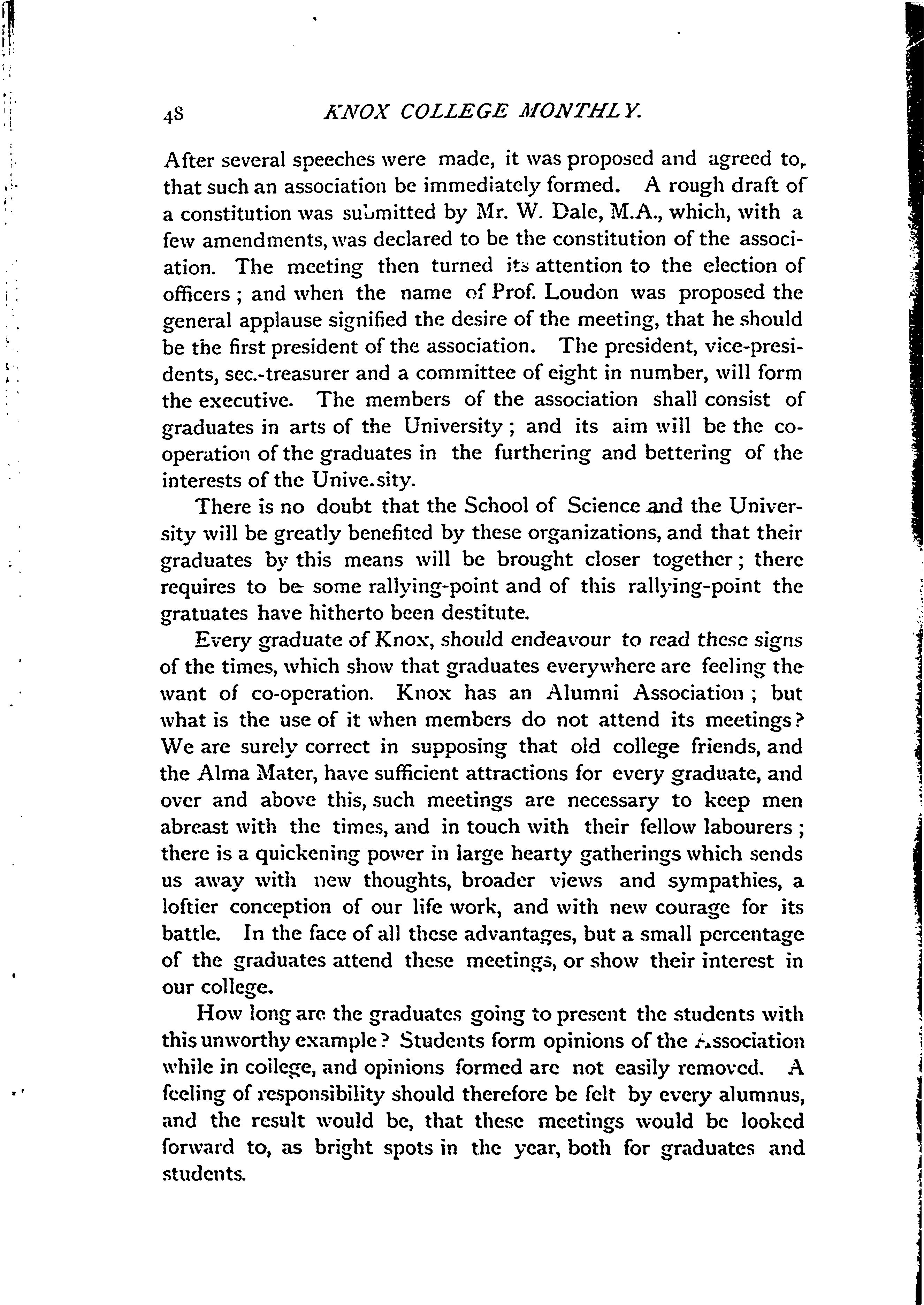 48 KNOX COLLEGE MONTHLY.

After several speeches were made, it was proposed and agreed to, that such an association be immediately formed. A rough draft of a constitution was submitted by Mr. W. Dale, M.A., which, with a few amendments, was declared to be the constitution of the association. The meeting then turned its attention to the election of officers; and when the name of Prof. Loudon was proposed the general applause signified the desire of the meeting, that he should be the first president of the association. The president, vice-presidents, sec.-treasurer and a committee of eight in number, will form the executive. The members of the association shall consist of graduates in arts of the University; and its aim will be the co-operation of the graduates in the furthering and bettering of the interests of the Unive.sity.

There is no doubt that the School of Science and the University will be greatly benefited by these organizations, and that their graduates by this means will be brought closer together; there requires to be some rallying-point and of this rallying-point the gratuates have hitherto been destitute.

Every graduate of Knox, should endeavour to read these signs of the times, which show that graduates everywhere are feeling the want of co-operation. Knox has an Alumni Association; but what is the use of it when members do not attend its meetings? We are surely correct in supposing that old college friends, and the Alma Mater, have sufficient attractions for every graduate, and over and above this, such meetings are necessary to keep men abreast with the times, and in touch with their fellow labourers; there is a quickening power in large hearty gatherings which sends us away with new thoughts, broader views and sympathies, a loftier conception of our life work, and with new courage for its battle. In the face of all these advantages, but a small percentage of the graduates attend these meetings, or show their interest in our college.

How long are the graduates going to present the students with this unworthy example? Students form opinions of the Association while in college, and opinions formed are not easily removed. A feeling of responsibility should therefore be felt by every alumnus, and the result would be, that these meetings would be looked forward to, as bright spots in the year, both for graduates and students.